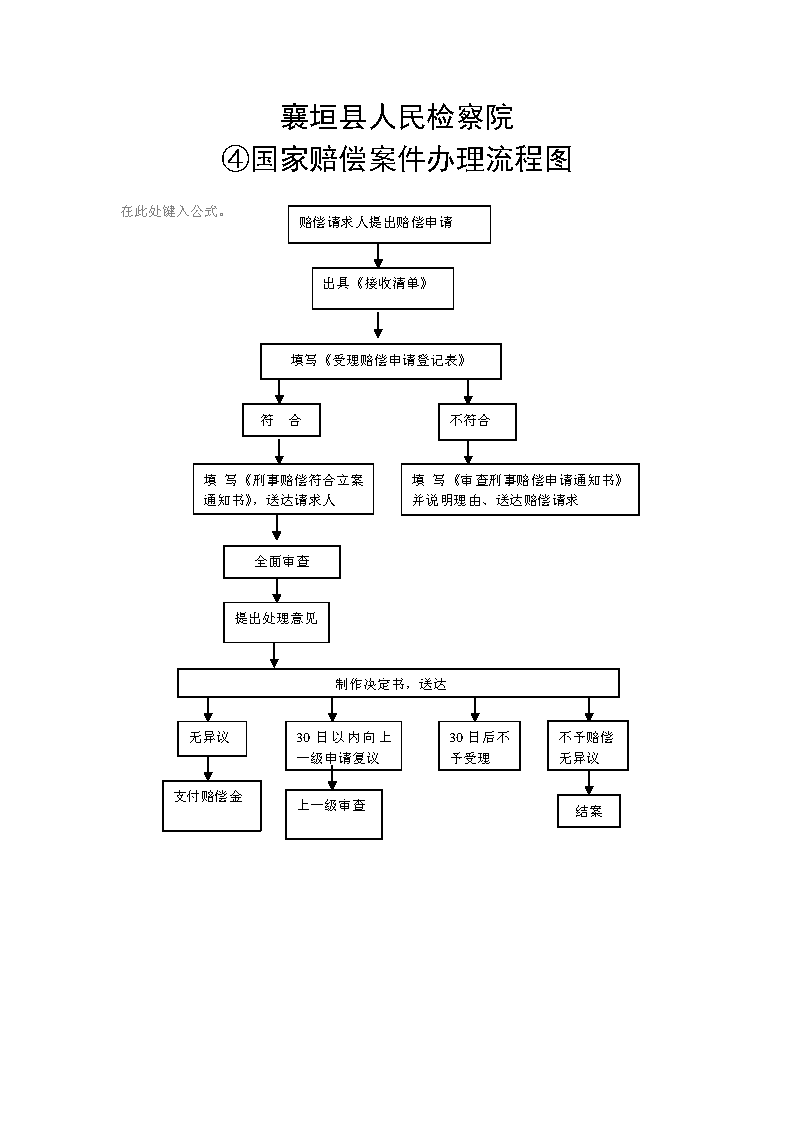 襄垣县人民检察院
④国家赔偿案件办理流程图

在此处键入公式。

赔偿请求人提出赔偿申请

出具《接收清单》

填写《受理赔偿申请登记表》

符 合

不符合

填 写《刑事赔偿符合立案通知书》，送达请求人

填 写《审查刑事赔偿申请通知书》并说明理由、送达赔偿请求

全面审查

提出处理意见

制作决定书，送达

无异议

30 日以内向上一级申请复议

30 日后不予受理

不予赔偿无异议

支付赔偿金

上一级审查

结案